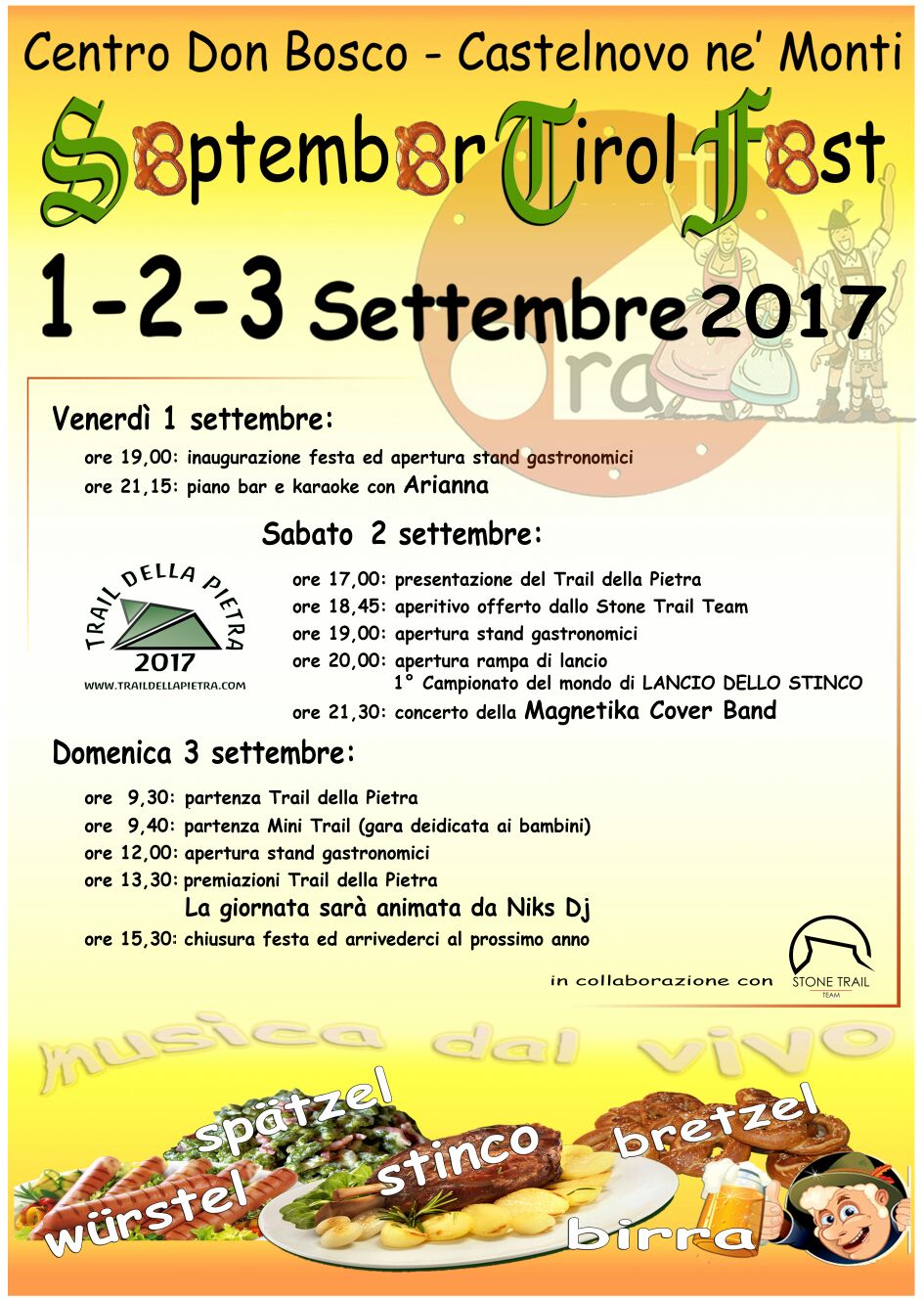 Centro Don Bosco - Castelnovo ne' Monti

September Tirol Fest

1-2-3 Settembre 2017

ora

Venerdì 1 settembre:

ore 19,00: inaugurazione festa ed apertura stand gastronomici
ore 21,15: piano bar e karaoke con Arianna

Sabato 2 settembre:

TRAIL DELLA PIETRA 2017
WWW.TRAILDELLAPIETRA.COM

ore 17,00: presentazione del Trail della Pietra
ore 18,45: aperitivo offerto dallo Stone Trail Team
ore 19,00: apertura stand gastronomici
ore 20,00: apertura rampa di lancio
1° Campionato del mondo di LANCIO DELLO STINCO
ore 21,30: concerto della Magnetika Cover Band

Domenica 3 settembre:

ore 9,30: partenza Trail della Pietra
ore 9,40: partenza Mini Trail (gara deidicata ai bambini)
ore 12,00: apertura stand gastronomici
ore 13,30: premiazioni Trail della Pietra
La giornata sarà animata da Niks Dj
ore 15,30: chiusura festa ed arrivederci al prossimo anno

in collaborazione con STONE TRAIL TEAM

musica dal vivo

spätzel
würstel
stinco
bretzel
birra